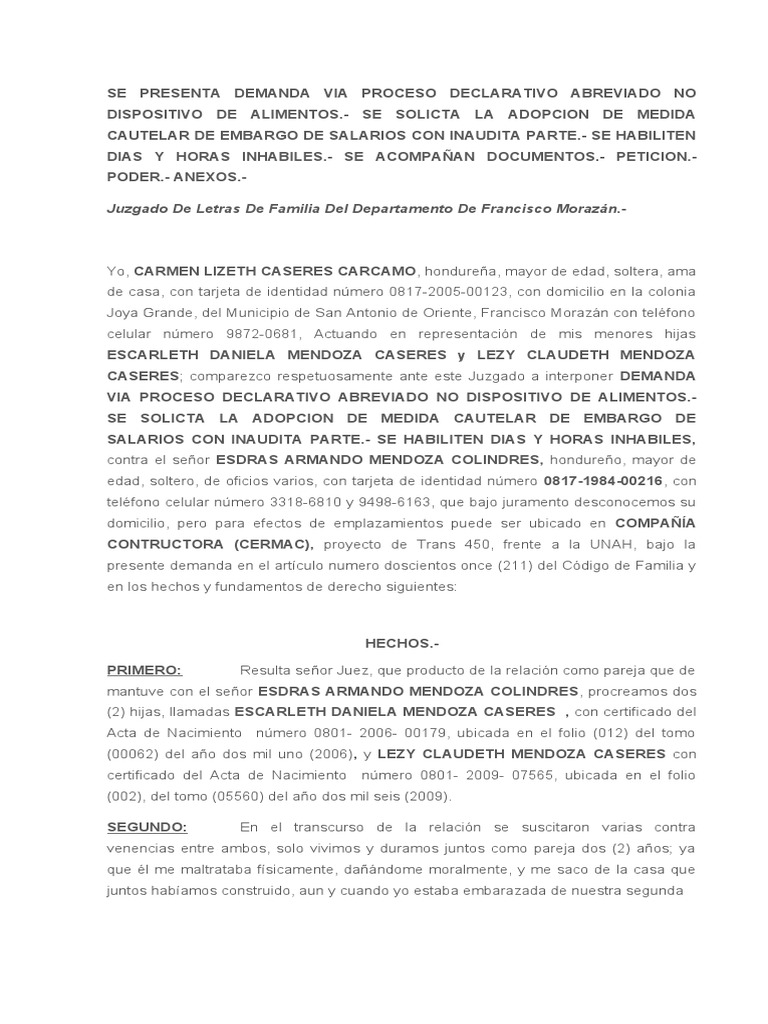 SE PRESENTA DEMANDA VIA PROCESO DECLARATIVO ABREVIADO NO DISPOSITIVO DE ALIMENTOS.- SE SOLICTA LA ADOPCION DE MEDIDA CAUTELAR DE EMBARGO DE SALARIOS CON INAUDITA PARTE.- SE HABILITEN DIAS Y HORAS INHABILES.- SE ACOMPAÑAN DOCUMENTOS.- PETICION.- PODER.- ANEXOS.-

Juzgado De Letras De Familia Del Departamento De Francisco Morazán.-

Yo, CARMEN LIZETH CASERES CARCAMO, hondureña, mayor de edad, soltera, ama de casa, con tarjeta de identidad número 0817-2005-00123, con domicilio en la colonia Joya Grande, del Municipio de San Antonio de Oriente, Francisco Morazán con teléfono celular número 9872-0681, Actuando en representación de mis menores hijas ESCARLETH DANIELA MENDOZA CASERES y LEZY CLAUDETH MENDOZA CASERES; comparezco respetuosamente ante este Juzgado a interponer DEMANDA VIA PROCESO DECLARATIVO ABREVIADO NO DISPOSITIVO DE ALIMENTOS.- SE SOLICTA LA ADOPCION DE MEDIDA CAUTELAR DE EMBARGO DE SALARIOS CON INAUDITA PARTE.- SE HABILITEN DIAS Y HORAS INHABILES, contra el señor ESDRAS ARMANDO MENDOZA COLINDRES, hondureño, mayor de edad, soltero, de oficios varios, con tarjeta de identidad número 0817-1984-00216, con teléfono celular número 3318-6810 y 9498-6163, que bajo juramento desconocemos su domicilio, pero para efectos de emplazamientos puede ser ubicado en COMPAÑÍA CONTRUCTORA (CERMAC), proyecto de Trans 450, frente a la UNAH, bajo la presente demanda en el artículo numero doscientos once (211) del Código de Familia y en los hechos y fundamentos de derecho siguientes:

HECHOS.-

PRIMERO: Resulta señor Juez, que producto de la relación como pareja que de mantuve con el señor ESDRAS ARMANDO MENDOZA COLINDRES, procreamos dos (2) hijas, llamadas ESCARLETH DANIELA MENDOZA CASERES , con certificado del Acta de Nacimiento número 0801- 2006- 00179, ubicada en el folio (012) del tomo (00062) del año dos mil uno (2006), y LEZY CLAUDETH MENDOZA CASERES con certificado del Acta de Nacimiento número 0801- 2009- 07565, ubicada en el folio (002), del tomo (05560) del año dos mil seis (2009).

SEGUNDO: En el transcurso de la relación se suscitaron varias contra venencias entre ambos, solo vivimos y duramos juntos como pareja dos (2) años; ya que él me maltrataba físicamente, dañándome moralmente, y me saco de la casa que juntos habíamos construido, aun y cuando yo estaba embarazada de nuestra segunda